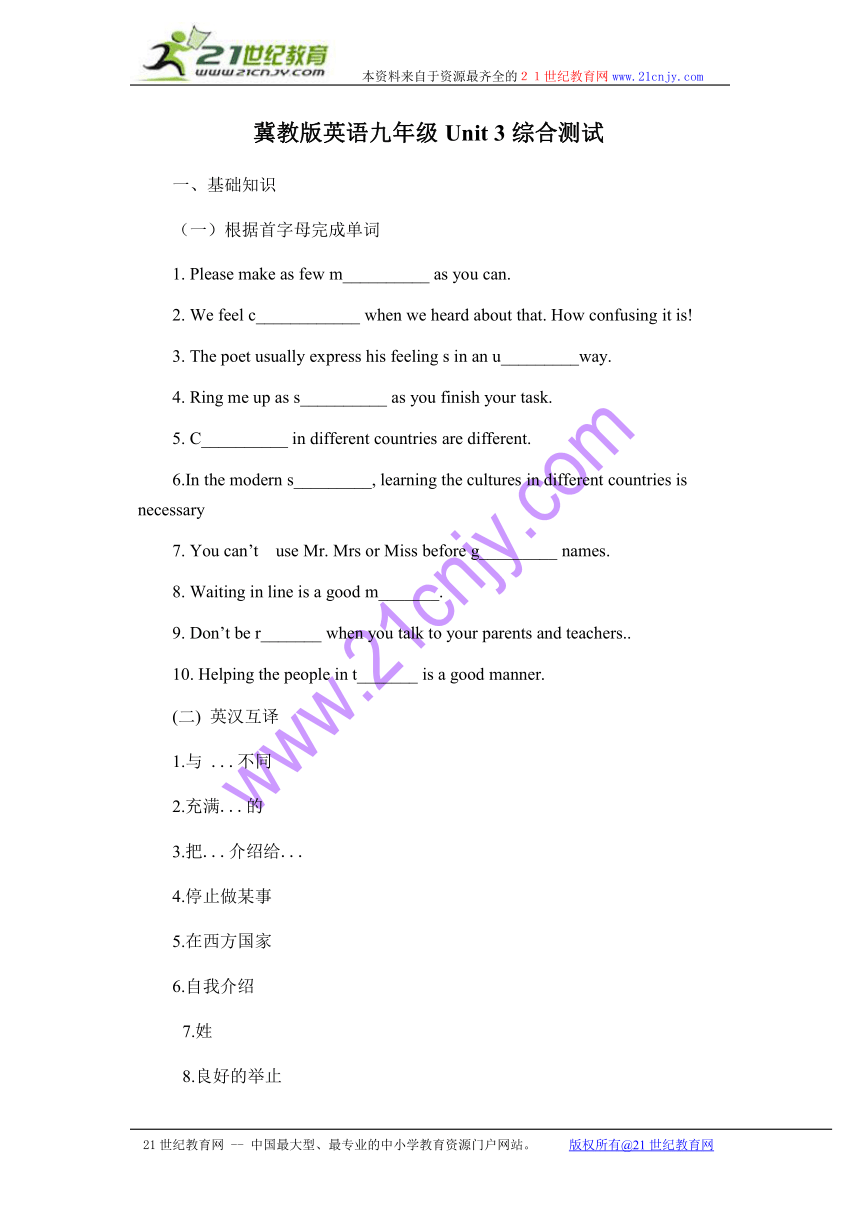 21世纪教育
www.21cnjy.com
本资料来自于资源最齐全的２１世纪教育网www.21cnjy.com

冀教版英语九年级 Unit 3 综合测试

一、基础知识

（一）根据首字母完成单词

1. Please make as few m__________ as you can.

2. We feel c____________ when we heard about that. How confusing it is!

3. The poet usually express his feeling s in an u_________way.

4. Ring me up as s__________ as you finish your task.

5. C__________ in different countries are different.

6.In the modern s_________, learning the cultures in different countries is necessary

7. You can’t use Mr. Mrs or Miss before g_________ names.

8. Waiting in line is a good m_______.

9. Don’t be r_______ when you talk to your parents and teachers..

10. Helping the people in t_______ is a good manner.

(二) 英汉互译

1.与 . . . 不同

2.充满. . . 的

3.把. . . 介绍给. . .

4.停止做某事

5.在西方国家

6.自我介绍

7.姓

8.良好的举止

www.21cnjy.com

21世纪教育网 -- 中国最大型、最专业的中小学教育资源门户网站。 版权所有@21世纪教育网